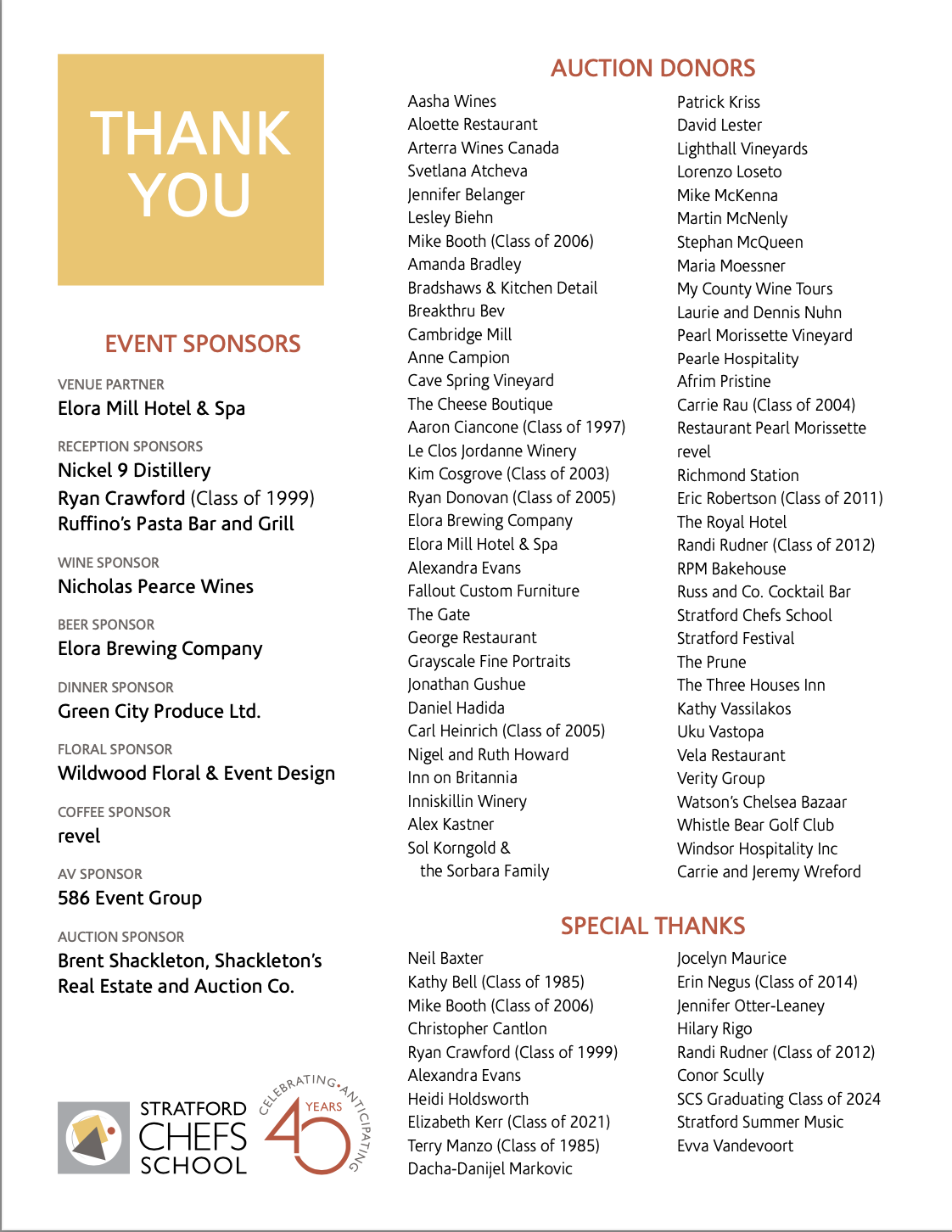 THANK YOU

EVENT SPONSORS

VENUE PARTNER
Elora Mill Hotel & Spa

RECEPTION SPONSORS
Nickel 9 Distillery
Ryan Crawford (Class of 1999)
Ruffino's Pasta Bar and Grill

WINE SPONSOR
Nicholas Pearce Wines

BEER SPONSOR
Elora Brewing Company

DINNER SPONSOR
Green City Produce Ltd.

FLORAL SPONSOR
Wildwood Floral & Event Design

COFFEE SPONSOR
revel

AV SPONSOR
586 Event Group

AUCTION SPONSOR
Brent Shackleton, Shackleton's Real Estate and Auction Co.

STRATFORD CHEFS SCHOOL

CELEBRATING • ANTICIPATING 40 YEARS

AUCTION DONORS

Aasha Wines
Aloette Restaurant
Arterra Wines Canada
Svetlana Atcheva
Jennifer Belanger
Lesley Biehn
Mike Booth (Class of 2006)
Amanda Bradley
Bradshaws & Kitchen Detail
Breakthru Bev
Cambridge Mill
Anne Campion
Cave Spring Vineyard
The Cheese Boutique
Aaron Ciancone (Class of 1997)
Le Clos Jordanne Winery
Kim Cosgrove (Class of 2003)
Ryan Donovan (Class of 2005)
Elora Brewing Company
Elora Mill Hotel & Spa
Alexandra Evans
Fallout Custom Furniture
The Gate
George Restaurant
Grayscale Fine Portraits
Jonathan Gushue
Daniel Hadida
Carl Heinrich (Class of 2005)
Nigel and Ruth Howard
Inn on Britannia
Inniskillin Winery
Alex Kastner
Sol Korngold & the Sorbara Family

Patrick Kriss
David Lester
Lighthall Vineyards
Lorenzo Loseto
Mike McKenna
Martin McNenly
Stephan McQueen
Maria Moessner
My County Wine Tours
Laurie and Dennis Nuhn
Pearl Morissette Vineyard
Pearle Hospitality
Afrim Pristine
Carrie Rau (Class of 2004)
Restaurant Pearl Morissette
revel
Richmond Station
Eric Robertson (Class of 2011)
The Royal Hotel
Randi Rudner (Class of 2012)
RPM Bakehouse
Russ and Co. Cocktail Bar
Stratford Chefs School
Stratford Festival
The Prune
The Three Houses Inn
Kathy Vassilakos
Uku Vastopa
Vela Restaurant
Verity Group
Watson's Chelsea Bazaar
Whistle Bear Golf Club
Windsor Hospitality Inc
Carrie and Jeremy Wreford

SPECIAL THANKS

Neil Baxter
Kathy Bell (Class of 1985)
Mike Booth (Class of 2006)
Christopher Cantlon
Ryan Crawford (Class of 1999)
Alexandra Evans
Heidi Holdsworth
Elizabeth Kerr (Class of 2021)
Terry Manzo (Class of 1985)
Dacha-Danijel Markovic

Jocelyn Maurice
Erin Negus (Class of 2014)
Jennifer Otter-Leaney
Hilary Rigo
Randi Rudner (Class of 2012)
Conor Scully
SCS Graduating Class of 2024
Stratford Summer Music
Evva Vandevoort